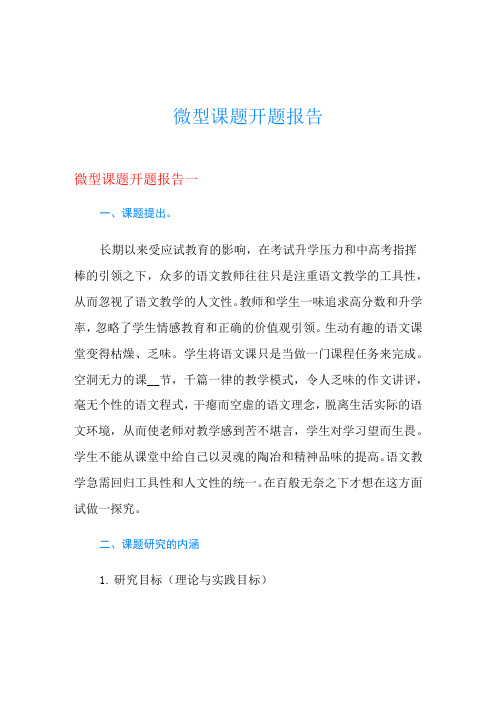 微型课题开题报告

微型课题开题报告一

一、课题提出。

长期以来受应试教育的影响，在考试升学压力和中高考指挥棒的引领之下，众多的语文教师往往只是注重语文教学的工具性，从而忽视了语文教学的人文性。教师和学生一味追求高分数和升学率，忽略了学生情感教育和正确的价值观引领。生动有趣的语文课堂变得枯燥、乏味。学生将语文课只是当做一门课程任务来完成。空洞无力的课__节，千篇一律的教学模式，令人乏味的作文讲评，毫无个性的语文程式，干瘪而空虚的语文理念，脱离生活实际的语文环境，从而使老师对教学感到苦不堪言，学生对学习望而生畏。学生不能从课堂中给自己以灵魂的陶冶和精神品味的提高。语文教学急需回归工具性和人文性的统一。在百般无奈之下才想在这方面试做一探究。

二、课题研究的内涵

1. 研究目标（理论与实践目标）